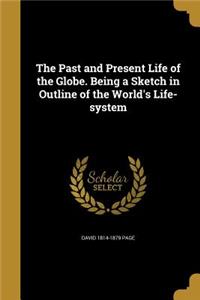 The Past and Present Life of the Globe. Being a Sketch in Outline of the World's Life-system

Scholar SELECT

DAVID 1814-1879 PAGE